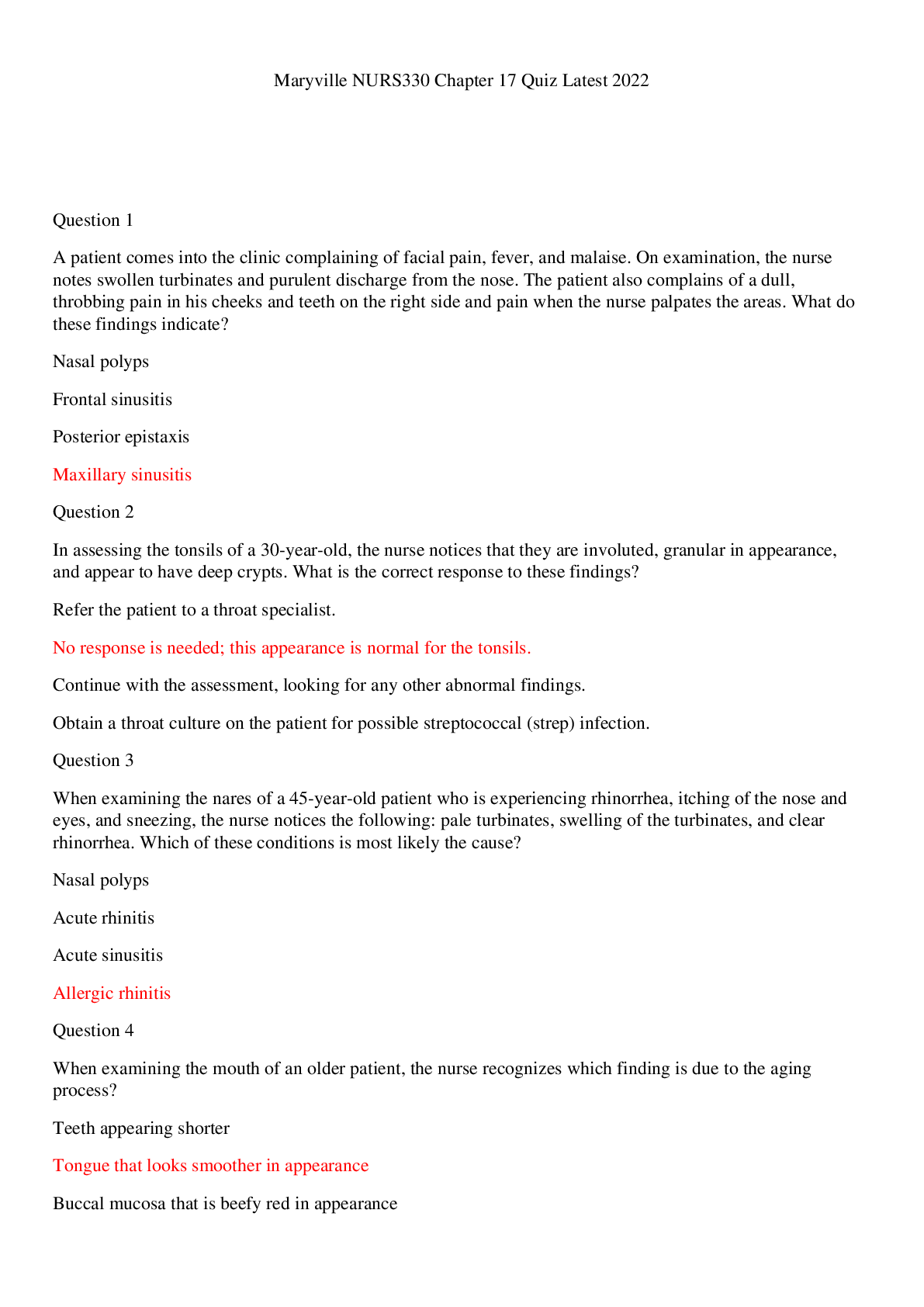 Maryville NURS330 Chapter 17 Quiz Latest 2022

Question 1

A patient comes into the clinic complaining of facial pain, fever, and malaise. On examination, the nurse notes swollen turbinates and purulent discharge from the nose. The patient also complains of a dull, throbbing pain in his cheeks and teeth on the right side and pain when the nurse palpates the areas. What do these findings indicate?

Nasal polyps

Frontal sinusitis

Posterior epistaxis

Maxillary sinusitis

Question 2

In assessing the tonsils of a 30-year-old, the nurse notices that they are involuted, granular in appearance, and appear to have deep crypts. What is the correct response to these findings?

Refer the patient to a throat specialist.

No response is needed; this appearance is normal for the tonsils.

Continue with the assessment, looking for any other abnormal findings.

Obtain a throat culture on the patient for possible streptococcal (strep) infection.

Question 3

When examining the nares of a 45-year-old patient who is experiencing rhinorrhea, itching of the nose and eyes, and sneezing, the nurse notices the following: pale turbinates, swelling of the turbinates, and clear rhinorrhea. Which of these conditions is most likely the cause?

Nasal polyps

Acute rhinitis

Acute sinusitis

Allergic rhinitis

Question 4

When examining the mouth of an older patient, the nurse recognizes which finding is due to the aging process?

Teeth appearing shorter

Tongue that looks smoother in appearance

Buccal mucosa that is beefy red in appearance